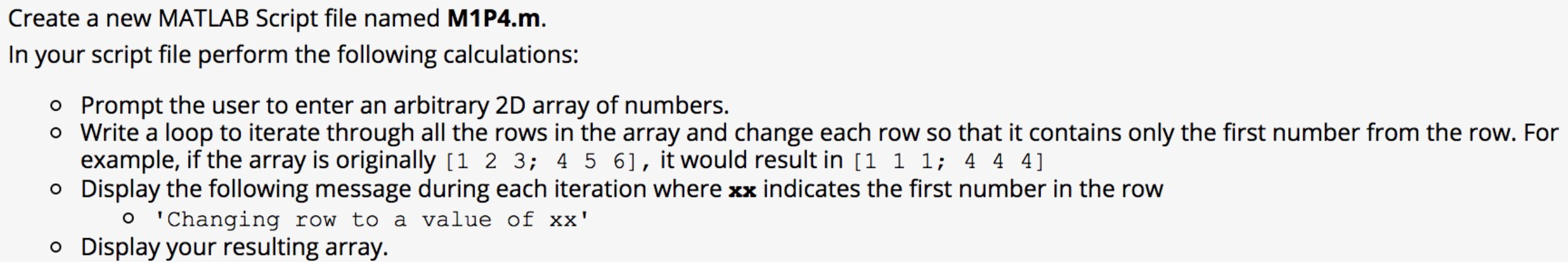 Create a new MATLAB Script file named **M1P4.m**.

In your script file perform the following calculations:

- Prompt the user to enter an arbitrary 2D array of numbers.
- Write a loop to iterate through all the rows in the array and change each row so that it contains only the first number from the row. For example, if the array is originally [1 2 3; 4 5 6], it would result in [1 1 1; 4 4 4]
- Display the following message during each iteration where **xx** indicates the first number in the row
  - 'Changing row to a value of xx'
- Display your resulting array.